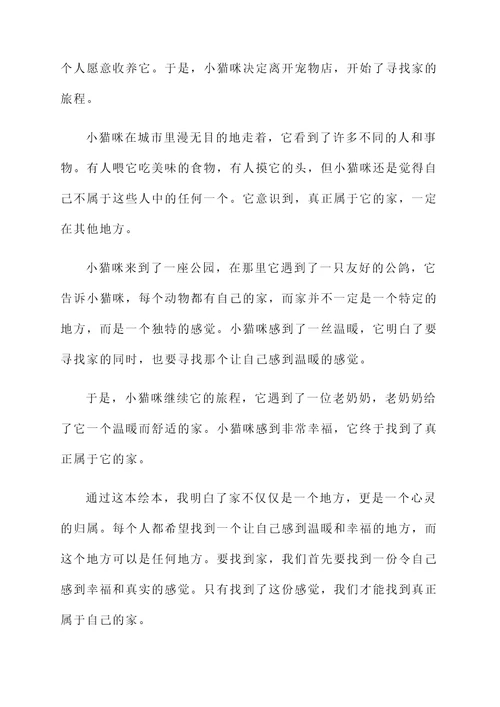 个人愿意收养它。于是，小猫咪决定离开宠物店，开始了寻找家的旅程。

小猫咪在城市里漫无目的地走着，它看到了许多不同的人和事物。有人喂它吃美味的食物，有人摸它的头，但小猫咪还是觉得自己不属于这些人中的任何一个。它意识到，真正属于它的家，一定在其他地方。

小猫咪来到了一座公园，在那里它遇到了一只友好的公鸽，它告诉小猫咪，每个动物都有自己的家，而家并不一定是一个特定的地方，而是一个独特的感觉。小猫咪感到了一丝温暖，它明白了要寻找家的同时，也要寻找那个让自己感到温暖的感觉。

于是，小猫咪继续它的旅程，它遇到了一位老奶奶，老奶奶给了它一个温暖而舒适的家。小猫咪感到非常幸福，它终于找到了真正属于它的家。

通过这本绘本，我明白了家不仅仅是一个地方，更是一个心灵的归属。每个人都希望找到一个让自己感到温暖和幸福的地方，而这个地方可以是任何地方。要找到家，我们首先要找到一份令自己感到幸福和真实的感觉。只有找到了这份感觉，我们才能找到真正属于自己的家。